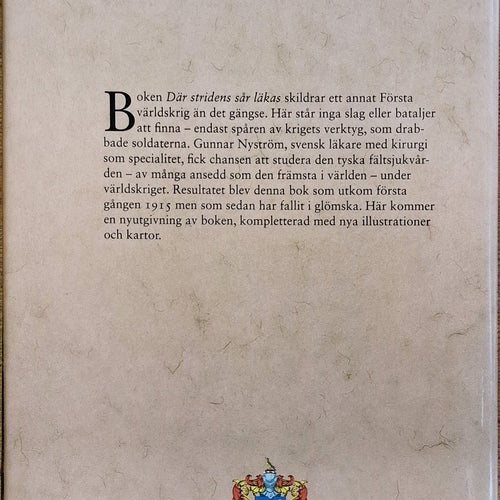 Boken Där stridens sår läkas skildrar ett annat Första världskrig än det gängse. Här står inga slag eller bataljer att finna – endast spåren av krigets verktyg, som drabbade soldaterna. Gunnar Nyström, svensk läkare med kirurgi som specialitet, fick chansen att studera den tyska fältsjukvården – av många ansedd som den främsta i världen – under världskriget. Resultatet blev denna bok som utkom första gången 1915 men som sedan har fallit i glömska. Här kommer en nyutgivning av boken, kompletterad med nya illustrationer och kartor.